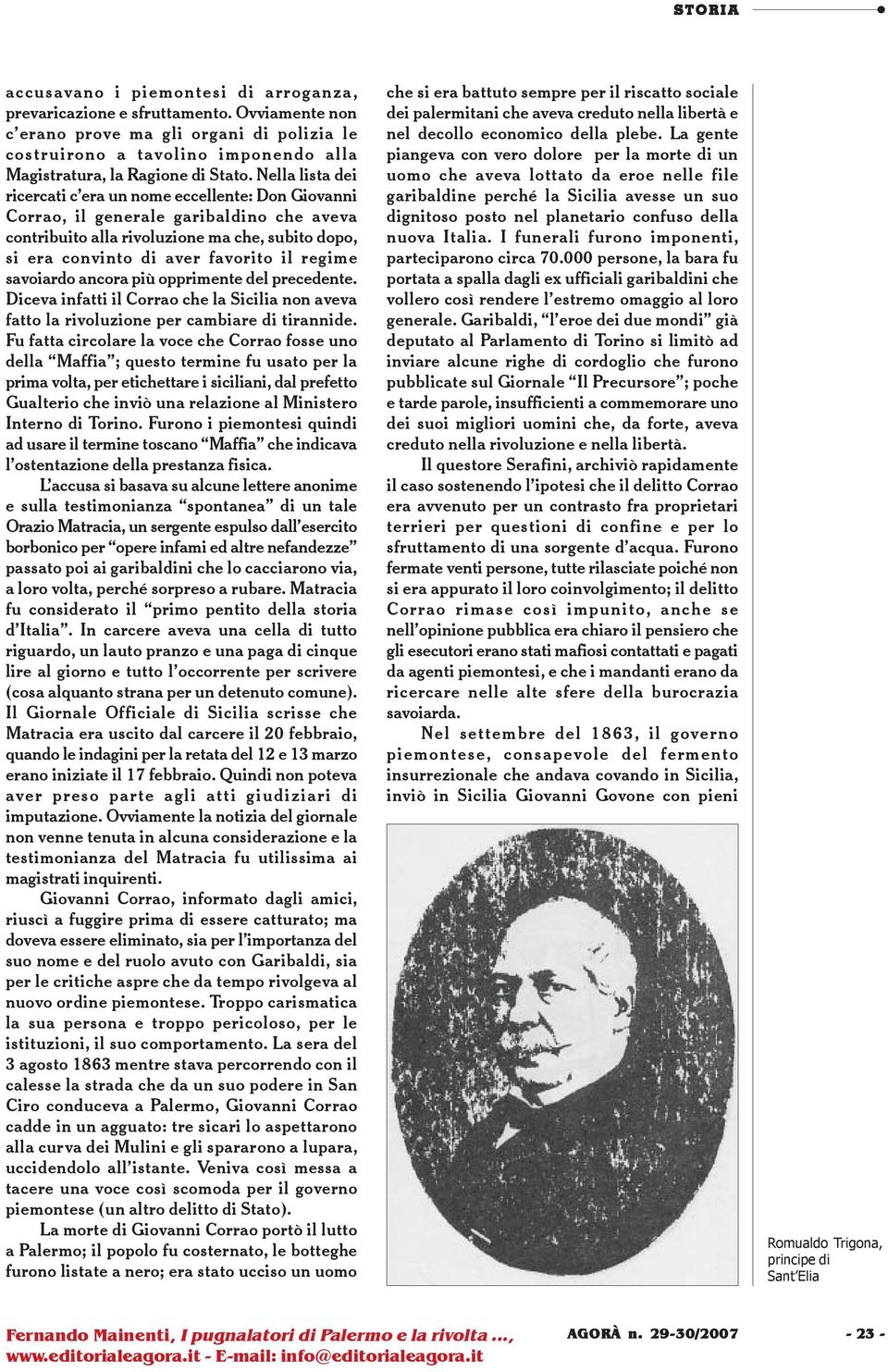 STORIA

accusavano i piemontesi di arroganza, prevaricazione e sfruttamento. Ovviamente non c'erano prove ma gli organi di polizia le costruirono a tavolino imponendo alla Magistratura, la Ragione di Stato. Nella lista dei ricercati c'era un nome eccellente: Don Giovanni Corrao, il generale garibaldino che aveva contribuito alla rivoluzione ma che, subito dopo, si era convinto di aver favorito il regime savoiardo ancora più opprimente del precedente. Diceva infatti il Corrao che la Sicilia non aveva fatto la rivoluzione per cambiare di tirannide. Fu fatta circolare la voce che Corrao fosse uno della "Maffia"; questo termine fu usato per la prima volta, per etichettare i siciliani, dal prefetto Gualterio che inviò una relazione al Ministero Interno di Torino. Furono i piemontesi quindi ad usare il termine toscano "Maffia" che indicava l'ostentazione della prestanza fisica.

L'accusa si basava su alcune lettere anonime e sulla testimonianza "spontanea" di un tale Orazio Matracia, un sergente espulso dall'esercito borbonico per "opere infami ed altre nefandezze" passato poi ai garibaldini che lo cacciarono via, a loro volta, perché sorpreso a rubare. Matracia fu considerato il "primo pentito della storia d'Italia". In carcere aveva una cella di tutto riguardo, un lauto pranzo e una paga di cinque lire al giorno e tutto l'occorrente per scrivere (cosa alquanto strana per un detenuto comune). Il Giornale Officiale di Sicilia scrisse che Matracia era uscito dal carcere il 20 febbraio, quando le indagini per la retata del 12 e 13 marzo erano iniziate il 17 febbraio. Quindi non poteva aver preso parte agli atti giudiziari di imputazione. Ovviamente la notizia del giornale non venne tenuta in alcuna considerazione e la testimonianza del Matracia fu utilissima ai magistrati inquirenti.

Giovanni Corrao, informato dagli amici, riuscì a fuggire prima di essere catturato; ma doveva essere eliminato, sia per l'importanza del suo nome e del ruolo avuto con Garibaldi, sia per le critiche aspre che da tempo rivolgeva al nuovo ordine piemontese. Troppo carismatica la sua persona e troppo pericoloso, per le istituzioni, il suo comportamento. La sera del 3 agosto 1863 mentre stava percorrendo con il calesse la strada che da un suo podere in San Ciro conduceva a Palermo, Giovanni Corrao cadde in un agguato: tre sicari lo aspettarono alla curva dei Mulini e gli spararono a lupara, uccidendolo all'istante. Veniva così messa a tacere una voce così scomoda per il governo piemontese (un altro delitto di Stato).

La morte di Giovanni Corrao portò il lutto a Palermo; il popolo fu costernato, le botteghe furono listate a nero; era stato ucciso un uomo che si era battuto sempre per il riscatto sociale dei palermitani che aveva creduto nella libertà e nel decollo economico della plebe. La gente piangeva con vero dolore per la morte di un uomo che aveva lottato da eroe nelle file garibaldine perché la Sicilia avesse un suo dignitoso posto nel planetario confuso della nuova Italia. I funerali furono imponenti, parteciparono circa 70.000 persone, la bara fu portata a spalla dagli ex ufficiali garibaldini che vollero così rendere l'estremo omaggio al loro generale. Garibaldi, "l'eroe dei due mondi" già deputato al Parlamento di Torino si limitò ad inviare alcune righe di cordoglio che furono pubblicate sul Giornale "Il Precursore"; poche e tarde parole, insufficienti a commemorare uno dei suoi migliori uomini che, da forte, aveva creduto nella rivoluzione e nella libertà.

Il questore Serafini, archiviò rapidamente il caso sostenendo l'ipotesi che il delitto Corrao era avvenuto per un contrasto fra proprietari terrieri per questioni di confine e per lo sfruttamento di una sorgente d'acqua. Furono fermate venti persone, tutte rilasciate poiché non si era appurato il loro coinvolgimento; il delitto Corrao rimase così impunito, anche se nell'opinione pubblica era chiaro il pensiero che gli esecutori erano stati mafiosi contattati e pagati da agenti piemontesi, e che i mandanti erano da ricercare nelle alte sfere della burocrazia savoiarda.

Nel settembre del 1863, il governo piemontese, consapevole del fermento insurrezionale che andava covando in Sicilia, inviò in Sicilia Giovanni Govone con pieni

Romualdo Trigona, principe di Sant'Elia

Fernando Mainenti, I pugnalatori di Palermo e la rivolta ..., www.editorialeagora.it - E-mail: info@editorialeagora.it

AGORÀ n. 29-30/2007

- 23 -